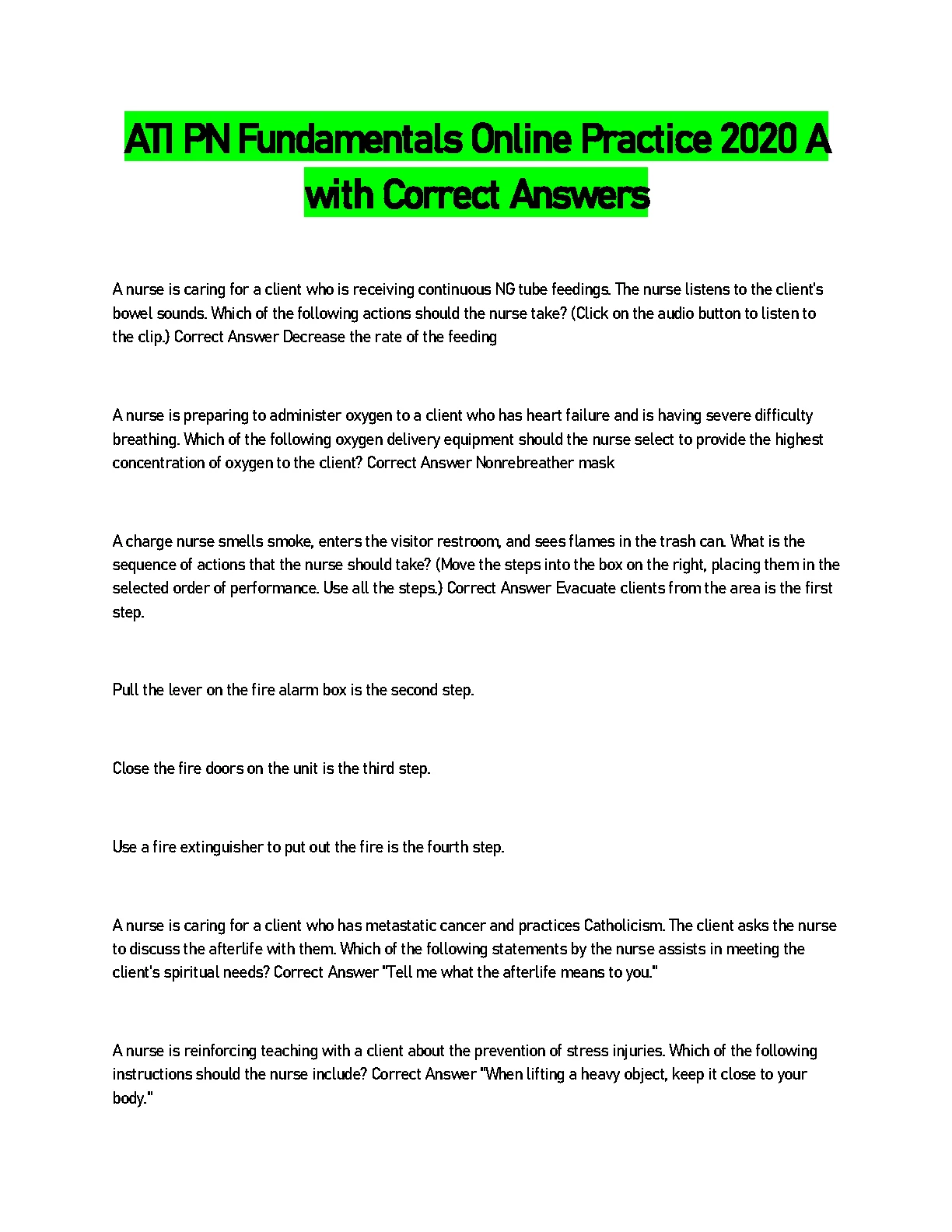 ATI PN Fundamentals Online Practice 2020 A with Correct Answers

A nurse is caring for a client who is receiving continuous NG tube feedings. The nurse listens to the client's bowel sounds. Which of the following actions should the nurse take? (Click on the audio button to listen to the clip.) Correct Answer Decrease the rate of the feeding

A nurse is preparing to administer oxygen to a client who has heart failure and is having severe difficulty breathing. Which of the following oxygen delivery equipment should the nurse select to provide the highest concentration of oxygen to the client? Correct Answer Nonrebreather mask

A charge nurse smells smoke, enters the visitor restroom, and sees flames in the trash can. What is the sequence of actions that the nurse should take? (Move the steps into the box on the right, placing them in the selected order of performance. Use all the steps.) Correct Answer Evacuate clients from the area is the first step.

Pull the lever on the fire alarm box is the second step.

Close the fire doors on the unit is the third step.

Use a fire extinguisher to put out the fire is the fourth step.

A nurse is caring for a client who has metastatic cancer and practices Catholicism. The client asks the nurse to discuss the afterlife with them. Which of the following statements by the nurse assists in meeting the client's spiritual needs? Correct Answer "Tell me what the afterlife means to you."

A nurse is reinforcing teaching with a client about the prevention of stress injuries. Which of the following instructions should the nurse include? Correct Answer "When lifting a heavy object, keep it close to your body."